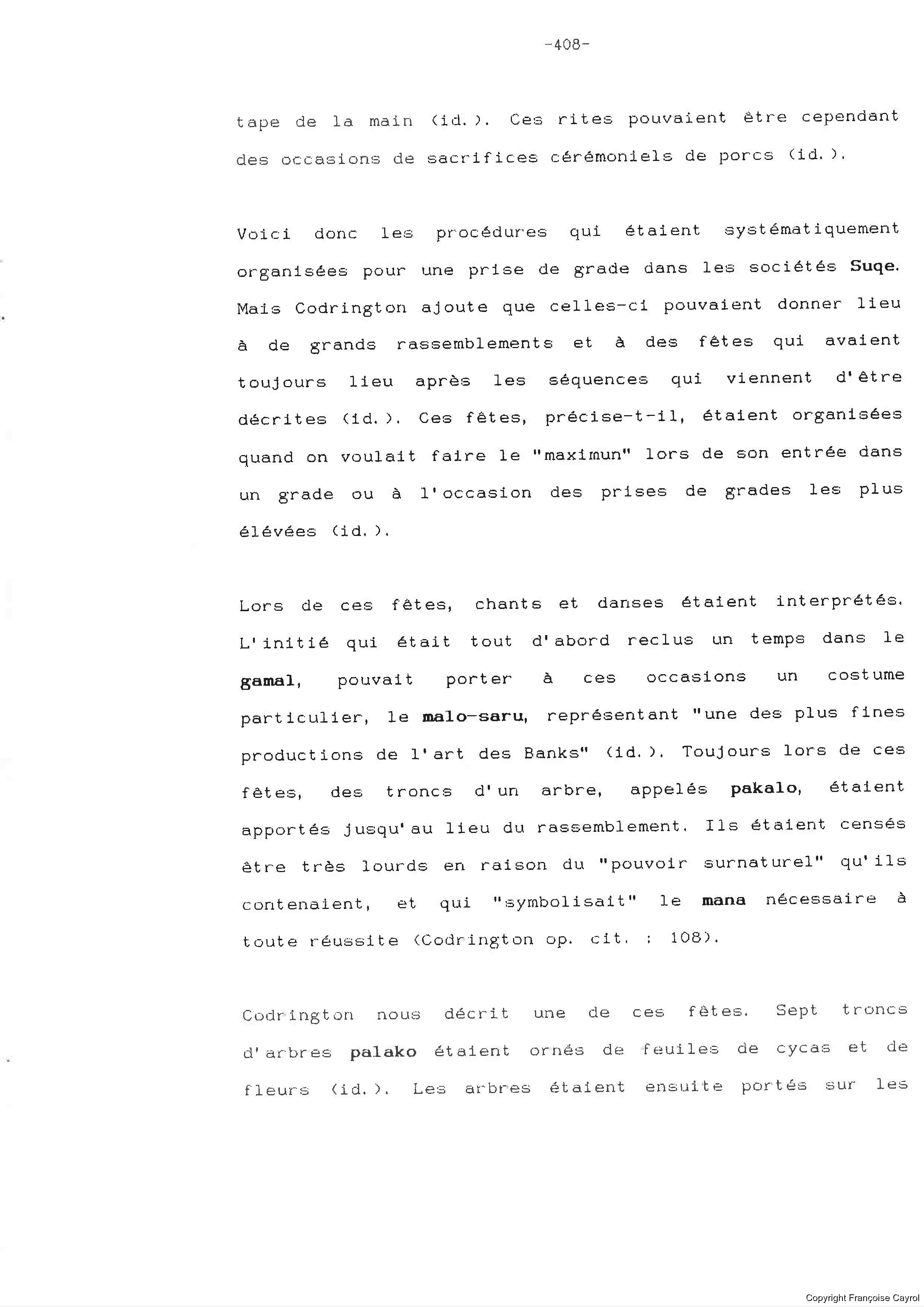 -408-

tape de la main (id.). Ces rites pouvaient être cependant des occasions de sacrifices cérémoniels de porcs (id.).

Voici donc les procédures qui étaient systématiquement organisées pour une prise de grade dans les sociétés Suqe. Mais Codrington ajoute que celles-ci pouvaient donner lieu à de grands rassemblements et à des fêtes qui avaient toujours lieu après les séquences qui viennent d'être décrites (id.). Ces fêtes, précise-t-il, étaient organisées quand on voulait faire le "maximun" lors de son entrée dans un grade ou à l'occasion des prises de grades les plus élévées (id.).

Lors de ces fêtes, chants et danses étaient interprétés. L'initié qui était tout d'abord reclus un temps dans le gamal, pouvait porter à ces occasions un costume particulier, le malo-saru, représentant "une des plus fines productions de l'art des Banks" (id.). Toujours lors de ces fêtes, des troncs d'un arbre, appelés pakalo, étaient apportés jusqu'au lieu du rassemblement. Ils étaient censés être très lourds en raison du "pouvoir surnaturel" qu'ils contenaient, et qui "symbolisait" le mana nécessaire à toute réussite (Codrington op. cit. : 108).

Codrington nous décrit une de ces fêtes. Sept troncs d'arbres palako étaient ornés de feuiles de cycas et de fleurs (id.). Les arbres étaient ensuite portés sur les

Copyright Françoise Cayrol